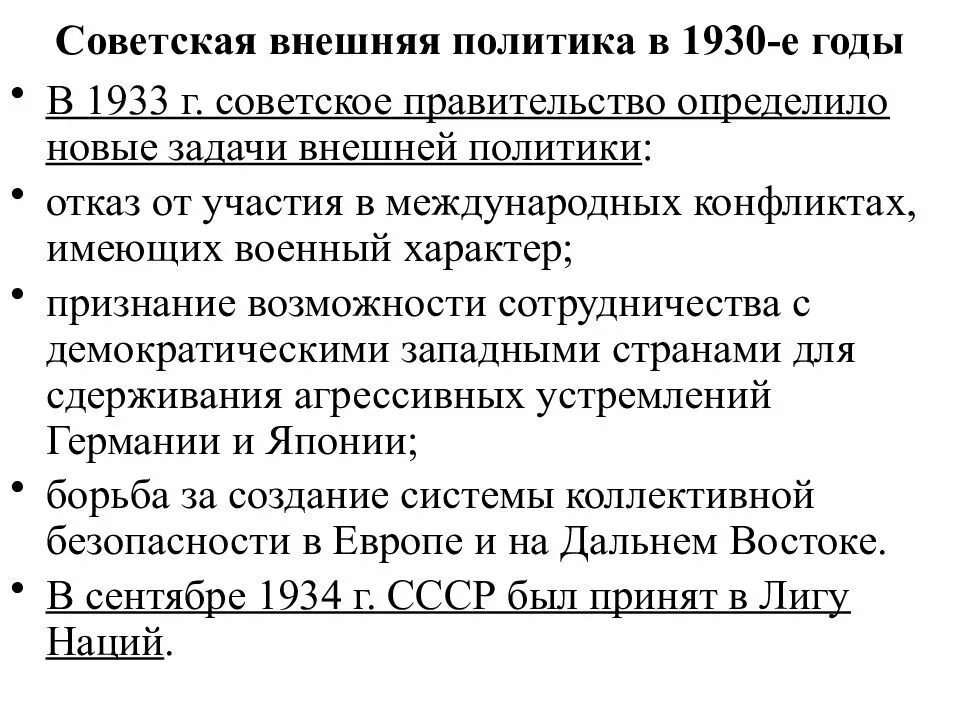 Советская внешняя политика в 1930-е годы

• В 1933 г. советское правительство определило новые задачи внешней политики:

• отказ от участия в международных конфликтах, имеющих военный характер;

• признание возможности сотрудничества с демократическими западными странами для сдерживания агрессивных устремлений Германии и Японии;

• борьба за создание системы коллективной безопасности в Европе и на Дальнем Востоке.

• В сентябре 1934 г. СССР был принят в Лигу Наций.